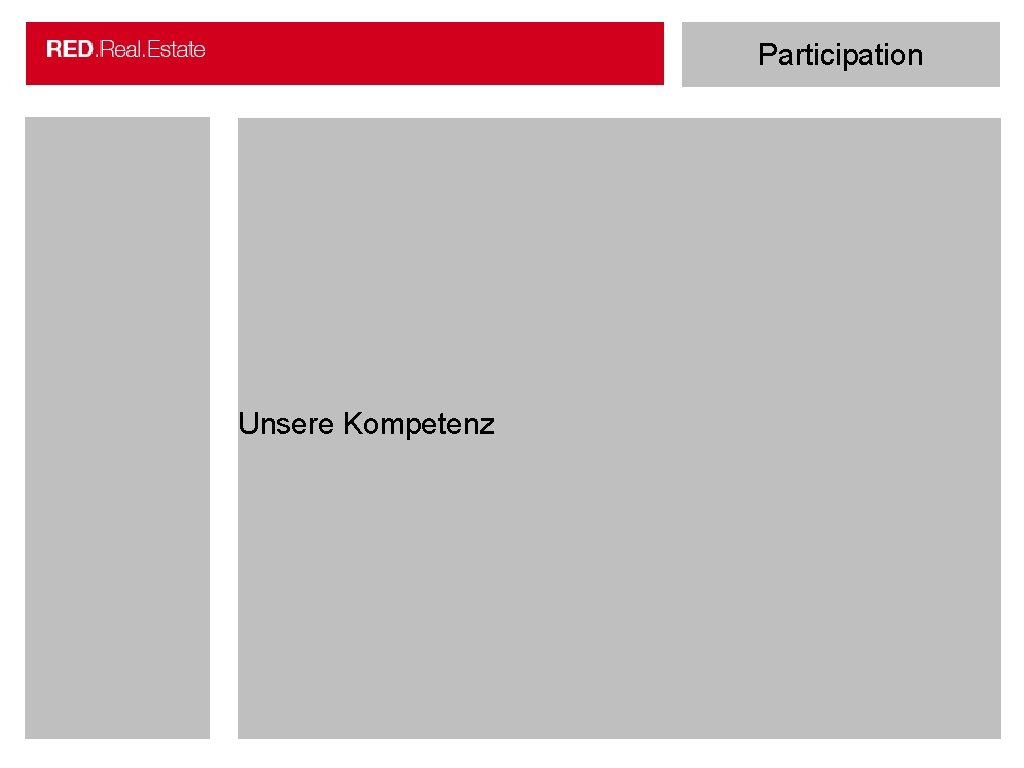 RED.Real.Estate

Participation

Unsere Kompetenz